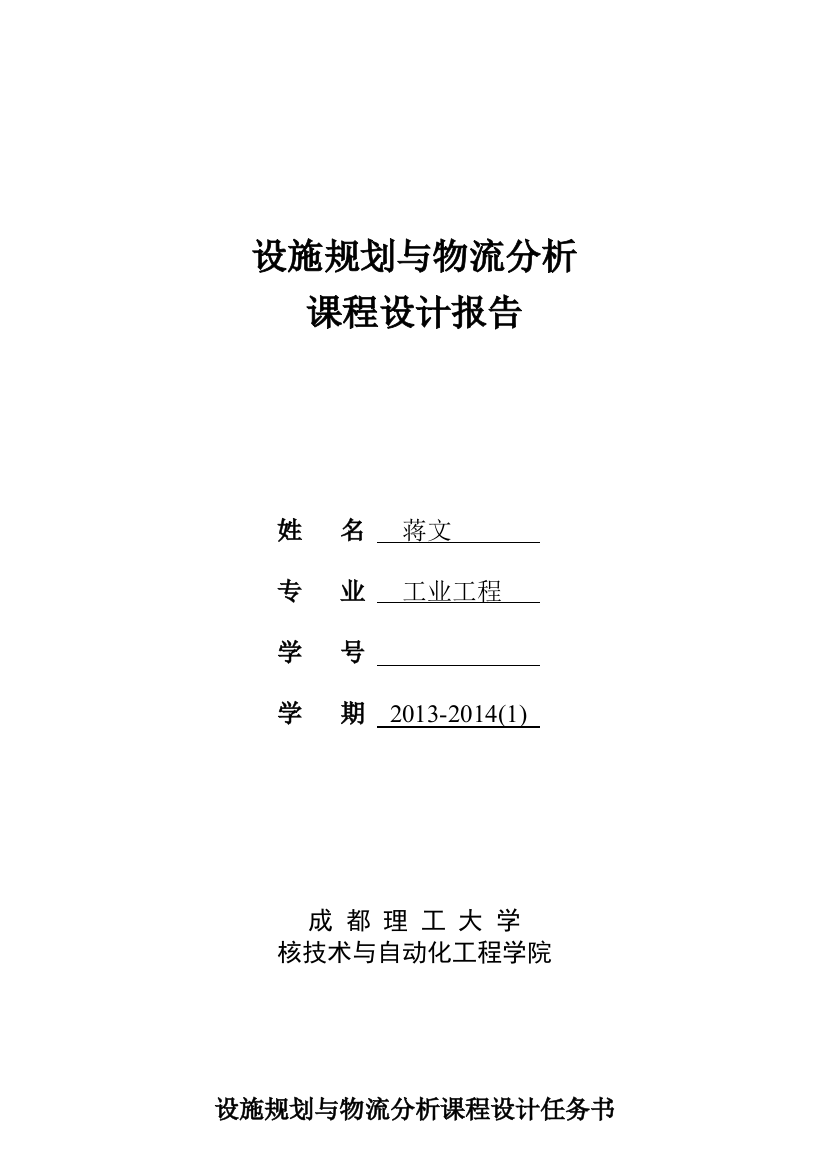 设施规划与物流分析
课程设计报告

姓 名 蒋文

专 业 工业工程

学 号

学 期 2013-2014(1)

成 都 理 工 大 学
核技术与自动化工程学院

设施规划与物流分析课程设计任务书